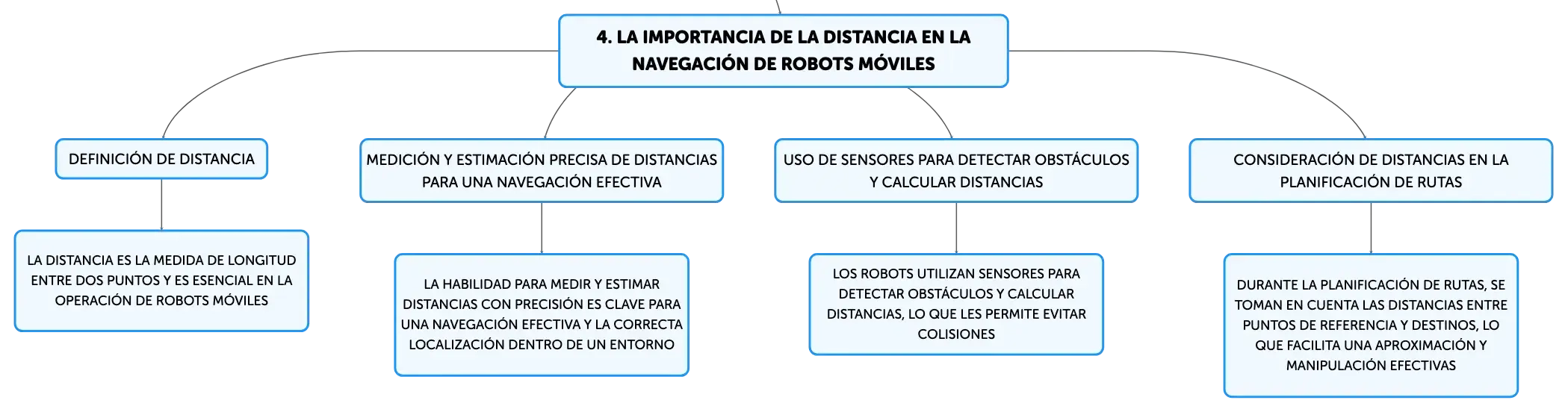 4. LA IMPORTANCIA DE LA DISTANCIA EN LA NAVEGACIÓN DE ROBOTS MÓVILES

DEFINICIÓN DE DISTANCIA

LA DISTANCIA ES LA MEDIDA DE LONGITUD ENTRE DOS PUNTOS Y ES ESENCIAL EN LA OPERACIÓN DE ROBOTS MÓVILES

MEDICIÓN Y ESTIMACIÓN PRECISA DE DISTANCIAS PARA UNA NAVEGACIÓN EFECTIVA

LA HABILIDAD PARA MEDIR Y ESTIMAR DISTANCIAS CON PRECISIÓN ES CLAVE PARA UNA NAVEGACIÓN EFECTIVA Y LA CORRECTA LOCALIZACIÓN DENTRO DE UN ENTORNO

USO DE SENSORES PARA DETECTAR OBSTÁCULOS Y CALCULAR DISTANCIAS

LOS ROBOTS UTILIZAN SENSORES PARA DETECTAR OBSTÁCULOS Y CALCULAR DISTANCIAS, LO QUE LES PERMITE EVITAR COLISIONES

CONSIDERACIÓN DE DISTANCIAS EN LA PLANIFICACIÓN DE RUTAS

DURANTE LA PLANIFICACIÓN DE RUTAS, SE TOMAN EN CUENTA LAS DISTANCIAS ENTRE PUNTOS DE REFERENCIA Y DESTINOS, LO QUE FACILITA UNA APROXIMACIÓN Y MANIPULACIÓN EFECTIVAS